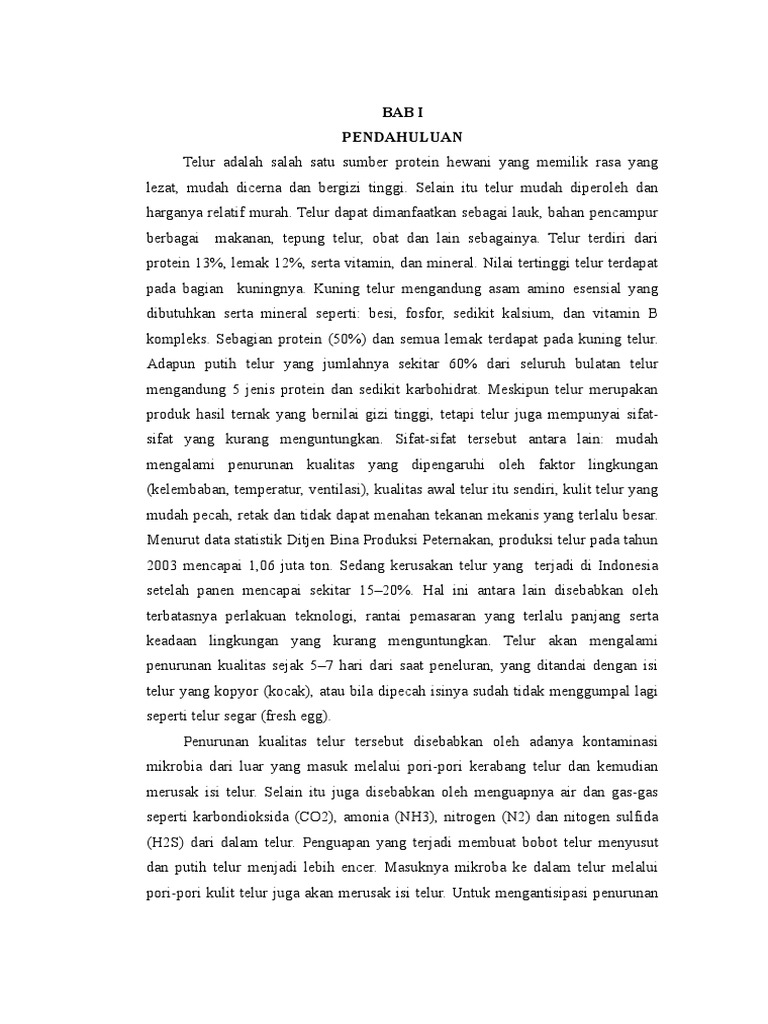 BAB I
PENDAHULUAN

Telur adalah salah satu sumber protein hewani yang memilik rasa yang lezat, mudah dicerna dan bergizi tinggi. Selain itu telur mudah diperoleh dan harganya relatif murah. Telur dapat dimanfaatkan sebagai lauk, bahan pencampur berbagai makanan, tepung telur, obat dan lain sebagainya. Telur terdiri dari protein 13%, lemak 12%, serta vitamin, dan mineral. Nilai tertinggi telur terdapat pada bagian kuningnya. Kuning telur mengandung asam amino esensial yang dibutuhkan serta mineral seperti: besi, fosfor, sedikit kalsium, dan vitamin B kompleks. Sebagian protein (50%) dan semua lemak terdapat pada kuning telur. Adapun putih telur yang jumlahnya sekitar 60% dari seluruh bulatan telur mengandung 5 jenis protein dan sedikit karbohidrat. Meskipun telur merupakan produk hasil ternak yang bernilai gizi tinggi, tetapi telur juga mempunyai sifat-sifat yang kurang menguntungkan. Sifat-sifat tersebut antara lain: mudah mengalami penurunan kualitas yang dipengaruhi oleh faktor lingkungan (kelembaban, temperatur, ventilasi), kualitas awal telur itu sendiri, kulit telur yang mudah pecah, retak dan tidak dapat menahan tekanan mekanis yang terlalu besar. Menurut data statistik Ditjen Bina Produksi Peternakan, produksi telur pada tahun 2003 mencapai 1,06 juta ton. Sedang kerusakan telur yang terjadi di Indonesia setelah panen mencapai sekitar 15–20%. Hal ini antara lain disebabkan oleh terbatasnya perlakuan teknologi, rantai pemasaran yang terlalu panjang serta keadaan lingkungan yang kurang menguntungkan. Telur akan mengalami penurunan kualitas sejak 5–7 hari dari saat peneluran, yang ditandai dengan isi telur yang kopyor (kocak), atau bila dipecah isinya sudah tidak menggumpal lagi seperti telur segar (fresh egg).

Penurunan kualitas telur tersebut disebabkan oleh adanya kontaminasi mikrobia dari luar yang masuk melalui pori-pori kerabang telur dan kemudian merusak isi telur. Selain itu juga disebabkan oleh menguapnya air dan gas-gas seperti karbondioksida (CO2), amonia (NH3), nitrogen (N2) dan nitogen sulfida (H2S) dari dalam telur. Penguapan yang terjadi membuat bobot telur menyusut dan putih telur menjadi lebih encer. Masuknya mikroba ke dalam telur melalui pori-pori kulit telur juga akan merusak isi telur. Untuk mengantisipasi penurunan